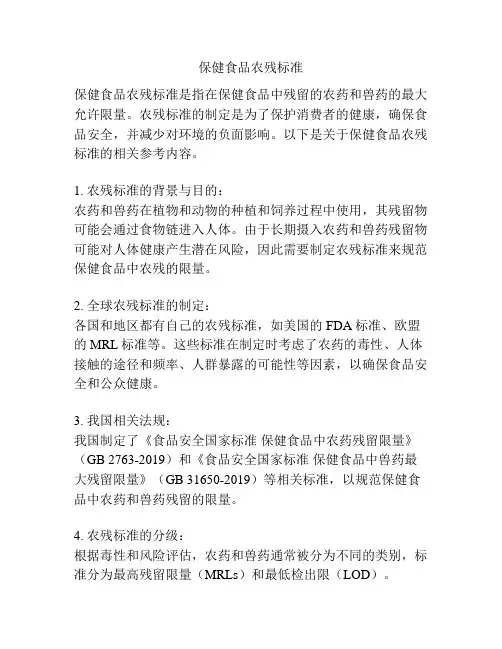 保健食品农残标准

保健食品农残标准是指在保健食品中残留的农药和兽药的最大允许限量。农残标准的制定是为了保护消费者的健康，确保食品安全，并减少对环境的负面影响。以下是关于保健食品农残标准的相关参考内容。

1. 农残标准的背景与目的：
农药和兽药在植物和动物的种植和饲养过程中使用，其残留物可能会通过食物链进入人体。由于长期摄入农药和兽药残留物可能对人体健康产生潜在风险，因此需要制定农残标准来规范保健食品中农残的限量。

2. 全球农残标准的制定：
各国和地区都有自己的农残标准，如美国的 FDA 标准、欧盟的 MRL 标准等。这些标准在制定时考虑了农药的毒性、人体接触的途径和频率、人群暴露的可能性等因素，以确保食品安全和公众健康。

3. 我国相关法规：
我国制定了《食品安全国家标准 保健食品中农药残留限量》（GB 2763-2019）和《食品安全国家标准 保健食品中兽药最大残留限量》（GB 31650-2019）等相关标准，以规范保健食品中农药和兽药残留的限量。

4. 农残标准的分级：
根据毒性和风险评估，农药和兽药通常被分为不同的类别，标准分为最高残留限量（MRLs）和最低检出限（LOD）。